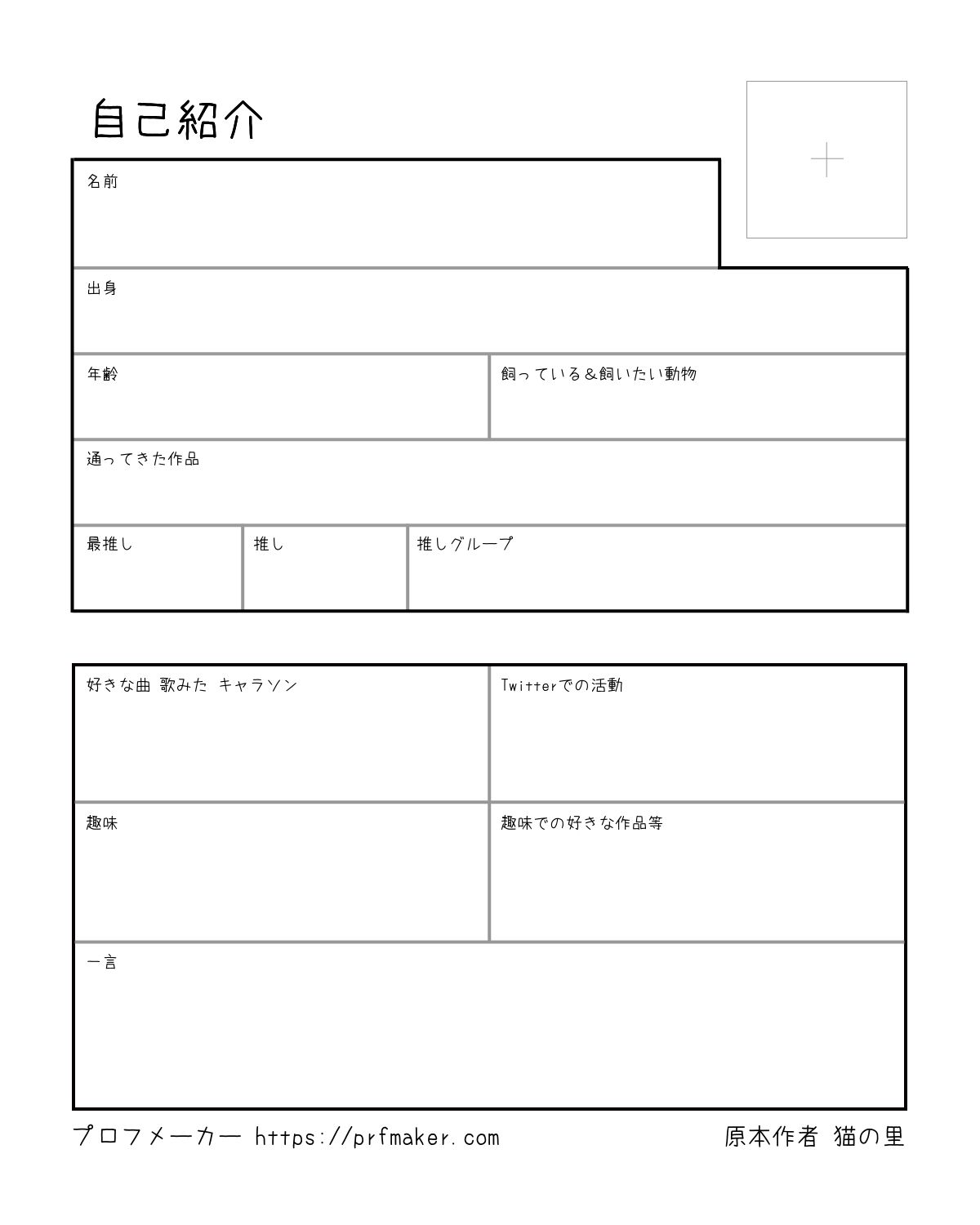 自己紹介

名前

出身

年齢

飼っている＆飼いたい動物

通ってきた作品

最推し

推し

推しグループ

好きな曲 歌みた キャラソン

Twitterでの活動

趣味

趣味での好きな作品等

一言

プロフメーカー https://prfmaker.com

原本作者 猫の里